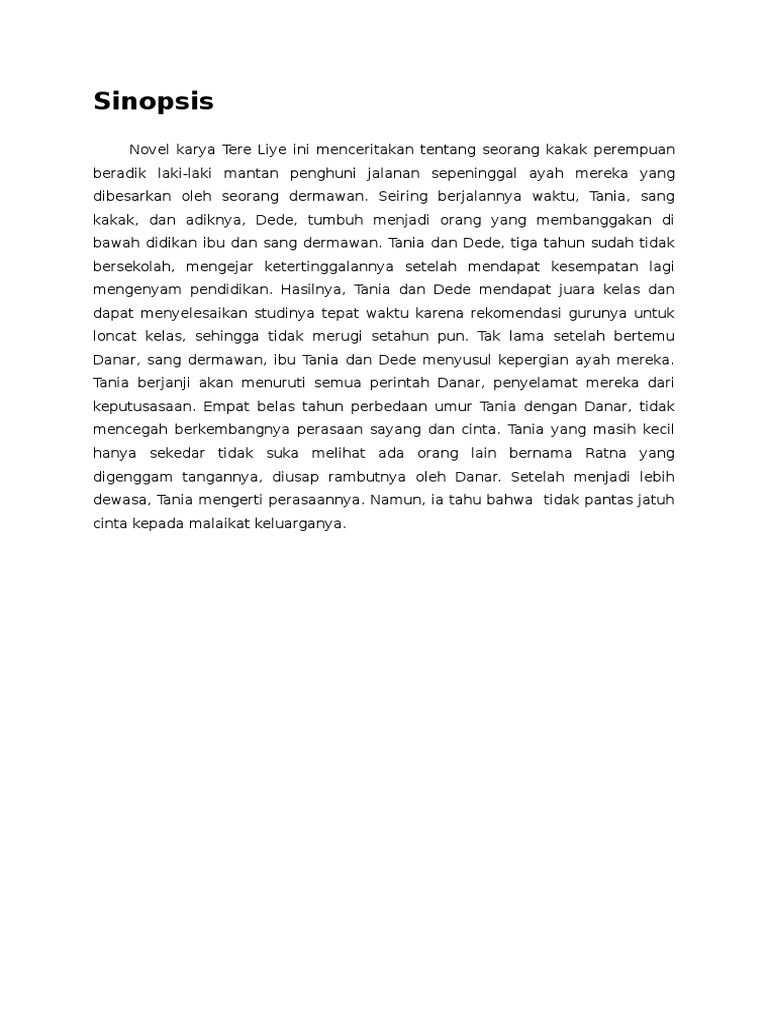 Sinopsis

Novel karya Tere Liye ini menceritakan tentang seorang kakak perempuan beradik laki-laki mantan penghuni jalanan sepeninggal ayah mereka yang dibesarkan oleh seorang dermawan. Seiring berjalannya waktu, Tania, sang kakak, dan adiknya, Dede, tumbuh menjadi orang yang membanggakan di bawah didikan ibu dan sang dermawan. Tania dan Dede, tiga tahun sudah tidak bersekolah, mengejar ketertinggalannya setelah mendapat kesempatan lagi mengenyam pendidikan. Hasilnya, Tania dan Dede mendapat juara kelas dan dapat menyelesaikan studinya tepat waktu karena rekomendasi gurunya untuk loncat kelas, sehingga tidak merugi setahun pun. Tak lama setelah bertemu Danar, sang dermawan, ibu Tania dan Dede menyusul kepergian ayah mereka. Tania berjanji akan menuruti semua perintah Danar, penyelamat mereka dari keputusasaan. Empat belas tahun perbedaan umur Tania dengan Danar, tidak mencegah berkembangnya perasaan sayang dan cinta. Tania yang masih kecil hanya sekedar tidak suka melihat ada orang lain bernama Ratna yang digenggam tangannya, diusap rambutnya oleh Danar. Setelah menjadi lebih dewasa, Tania mengerti perasaannya. Namun, ia tahu bahwa tidak pantas jatuh cinta kepada malaikat keluarganya.